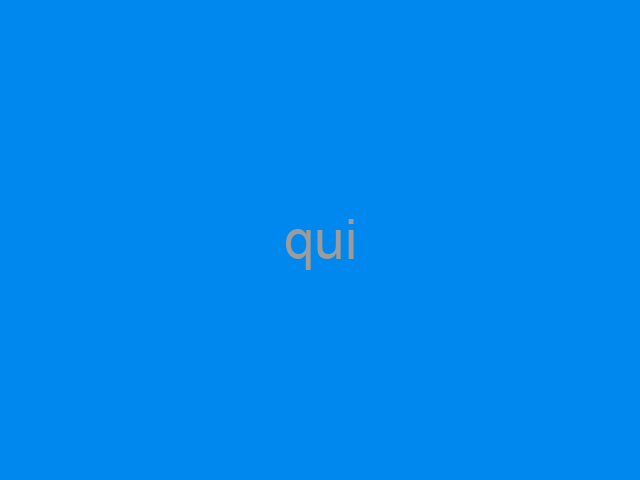 qui